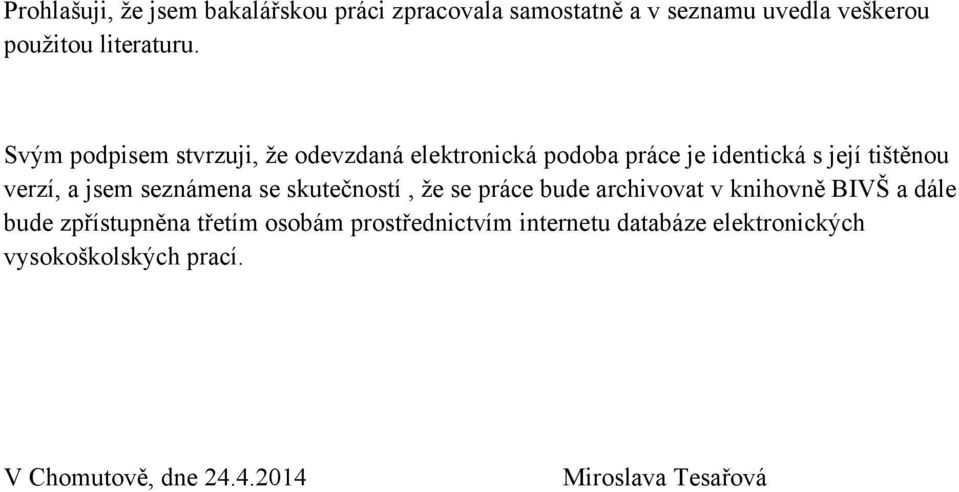 Prohlašuji, že jsem bakalářskou práci zpracovala samostatně a v seznamu uvedla veškerou použitou literaturu.

Svým podpisem stvrzuji, že odevzdaná elektronická podoba práce je identická s její tištěnou verzí, a jsem seznámena se skutečností , že se práce bude archivovat v knihovně BIVŠ a dále bude zpřístupněna třetím osobám prostřednictvím internetu databáze elektronických vysokoškolských prací.

V Chomutově, dne 24.4.2014

Miroslava Tesařová